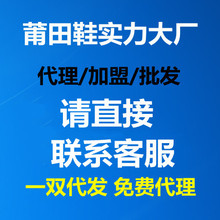 莆田鞋实力大厂

代理/加盟/批发

请直接

联系客服

一双代发 免费代理